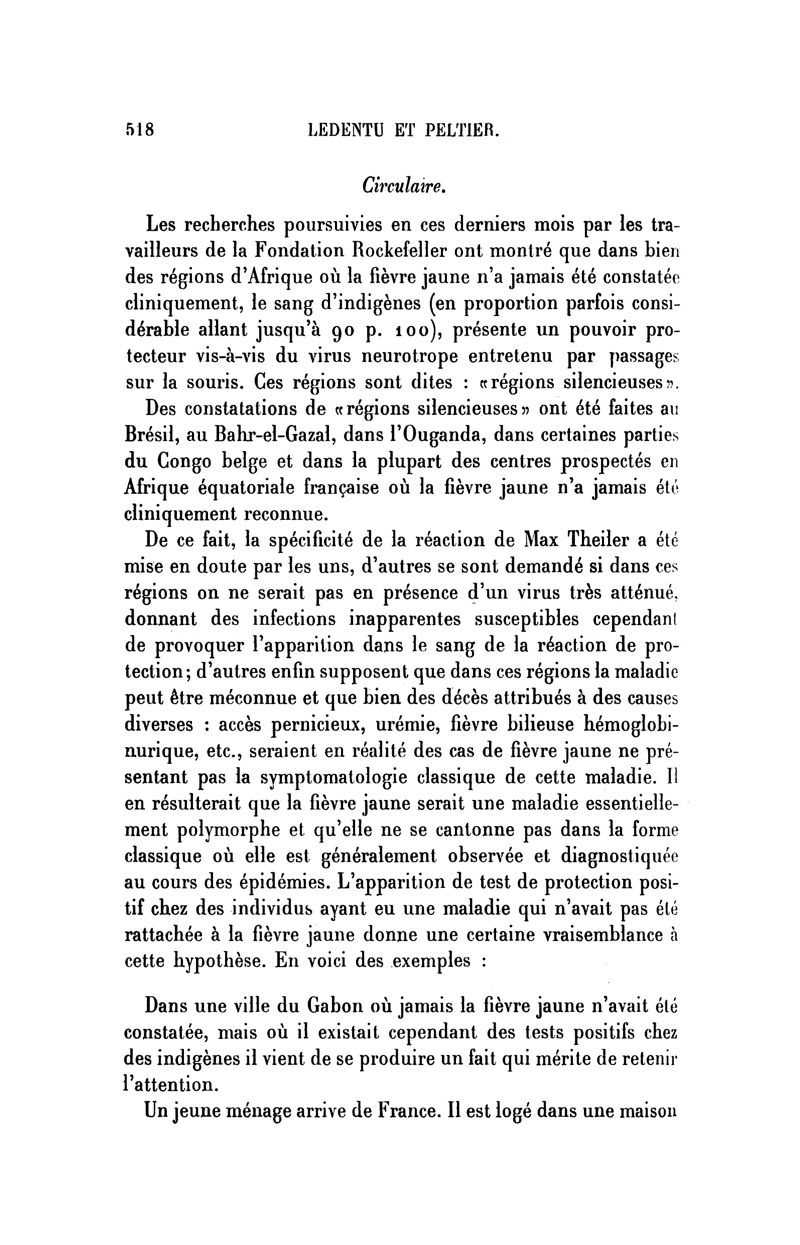 518 LEDENTU ET PELTIER.

Circulaire.

Les recherches poursuivies en ces derniers mois par les travailleurs de la Fondation Rockefeller ont montré que dans bien des régions d'Afrique où la fièvre jaune n'a jamais été constatée cliniquement, le sang d'indigènes (en proportion parfois considérable allant jusqu'à 90 p. 100), présente un pouvoir protecteur vis-à-vis du virus neurotrope entretenu par passages sur la souris. Ces régions sont dites : «régions silencieuses».

Des constatations de «régions silencieuses» ont été faites au Brésil, au Bahr-el-Gazal, dans l'Ouganda, dans certaines parties du Congo belge et dans la plupart des centres prospectés en Afrique équatoriale française où la fièvre jaune n'a jamais été cliniquement reconnue.

De ce fait, la spécificité de la réaction de Max Theiler a été mise en doute par les uns, d'autres se sont demandé si dans ces régions on ne serait pas en présence d'un virus très atténué, donnant des infections inapparentes susceptibles cependant de provoquer l'apparition dans le sang de la réaction de protection; d'autres enfin supposent que dans ces régions la maladie peut être méconnue et que bien des décès attribués à des causes diverses : accès pernicieux, urémie, fièvre bilieuse hémoglobinurique, etc., seraient en réalité des cas de fièvre jaune ne présentant pas la symptomatologie classique de cette maladie. Il en résulterait que la fièvre jaune serait une maladie essentiellement polymorphe et qu'elle ne se cantonne pas dans la forme classique où elle est généralement observée et diagnostiquée au cours des épidémies. L'apparition de test de protection positif chez des individus ayant eu une maladie qui n'avait pas été rattachée à la fièvre jaune donne une certaine vraisemblance à cette hypothèse. En voici des exemples :

Dans une ville du Gabon où jamais la fièvre jaune n'avait été constatée, mais où il existait cependant des tests positifs chez des indigènes il vient de se produire un fait qui mérite de retenir l'attention.

Un jeune ménage arrive de France. Il est logé dans une maison